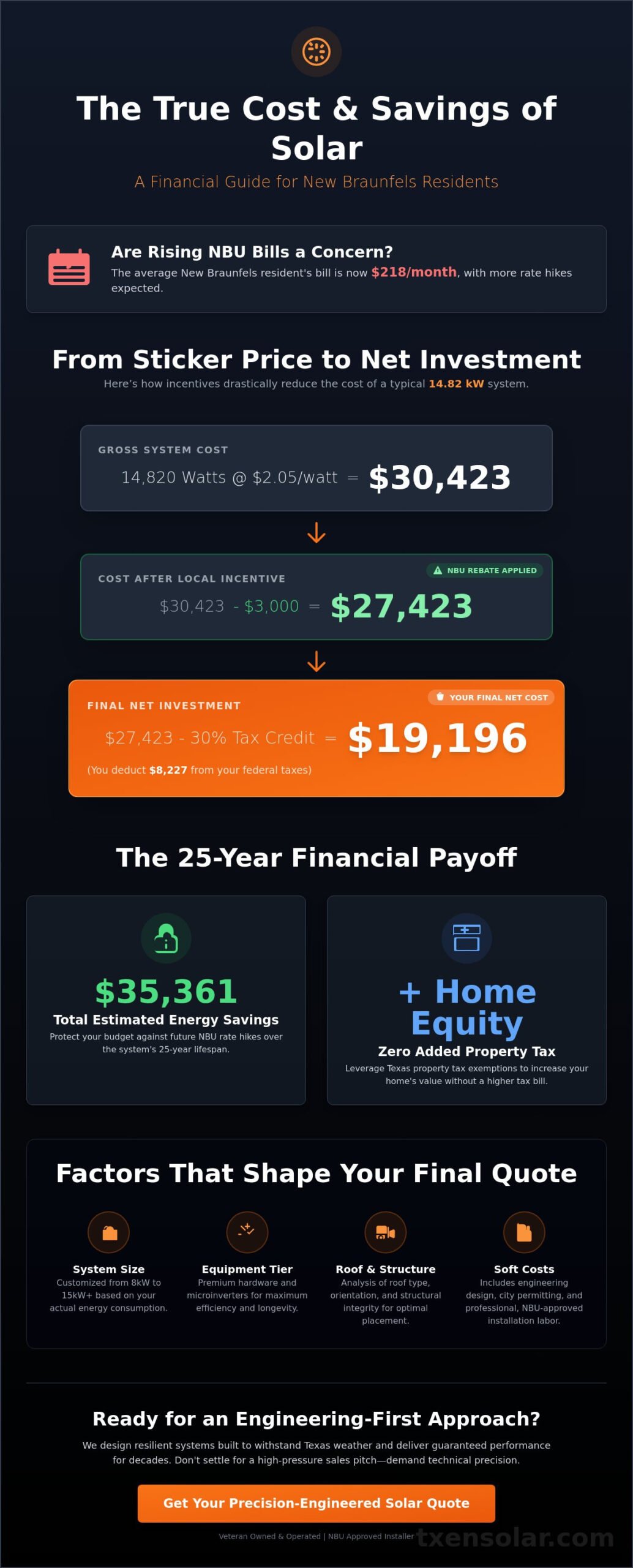 The True Cost & Savings of Solar

A Financial Guide for New Braunfels Residents

Are Rising NBU Bills a Concern?

The average New Braunfels resident's bill is now $218/month, with more rate hikes expected.

From Sticker Price to Net Investment

Here's how incentives drastically reduce the cost of a typical 14.82 kW system.

GROSS SYSTEM COST

14,820 Watts @ $2.05/watt = $30,423

NBU REBATE APPLIED

COST AFTER LOCAL INCENTIVE

$30,423 - $3,000 = $27,423

YOUR FINAL NET COST

FINAL NET INVESTMENT

$27,423 - 30% Tax Credit = $19,196

(You deduct $8,227 from your federal taxes)

The 25-Year Financial Payoff

$35,361

Total Estimated Energy Savings

Protect your budget against future NBU rate hikes over the system's 25-year lifespan.

+ Home Equity

Zero Added Property Tax

Leverage Texas property tax exemptions to increase your home's value without a higher tax bill.

Factors That Shape Your Final Quote

System Size

Customized from 8kW to 15kW+ based on your actual energy consumption.

Equipment Tier

Premium hardware and microinverters for maximum efficiency and longevity.

Roof & Structure

Analysis of roof type, orientation, and structural integrity for optimal placement.

Soft Costs

Includes engineering design, city permitting, and professional, NBU-approved installation labor.

Ready for an Engineering-First Approach?

We design resilient systems built to withstand Texas weather and deliver guaranteed performance for decades. Don't settle for a high-pressure sales pitch—demand technical precision.

Get Your Precision-Engineered Solar Quote

Veteran Owned & Operated | NBU Approved Installer

txensolar.com